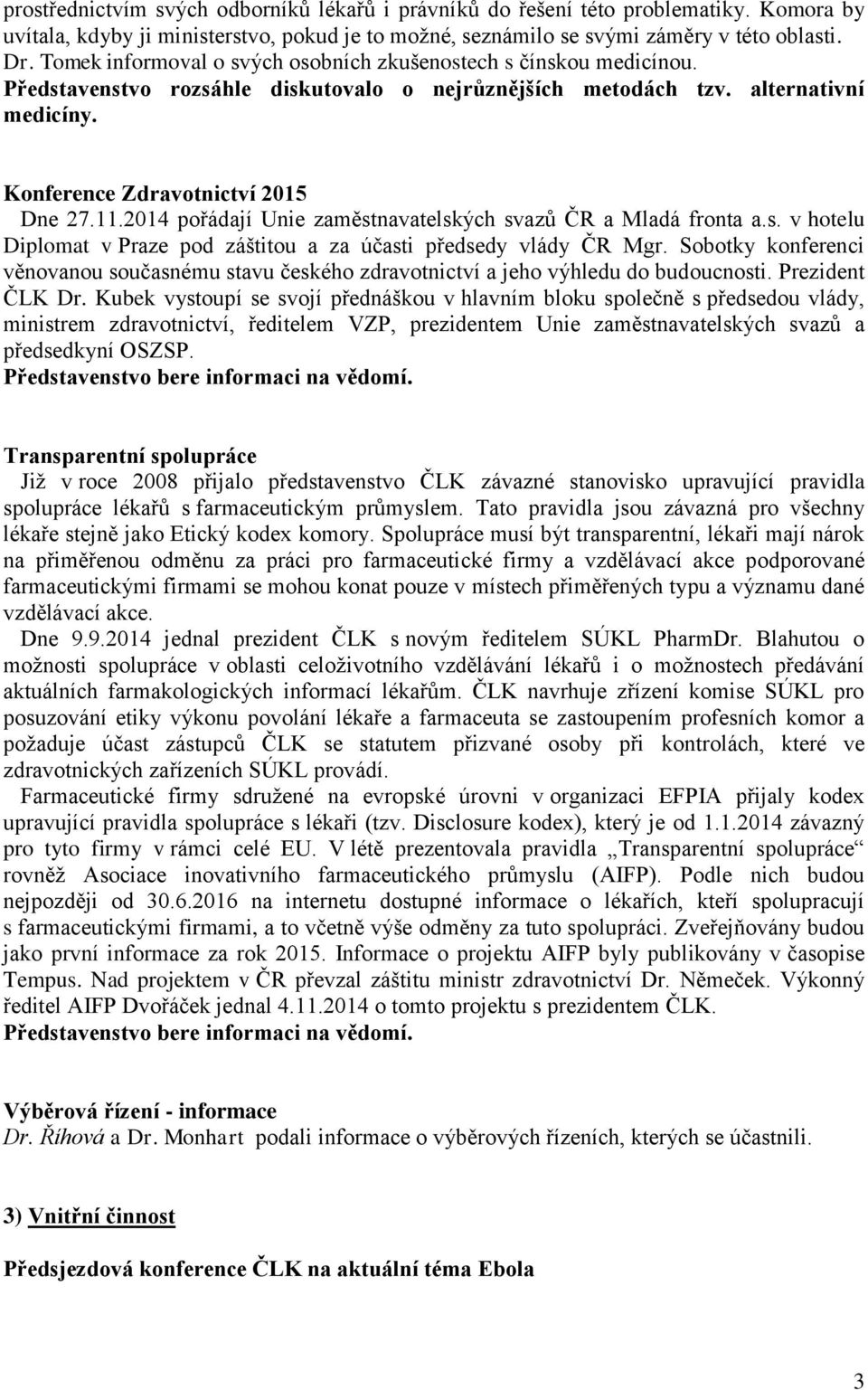 prostřednictvím svých odborníků lékařů i právníků do řešení této problematiky. Komora by uvítala, kdyby ji ministerstvo, pokud je to možné, seznámilo se svými záměry v této oblasti. Dr. Tomek informoval o svých osobních zkušenostech s čínskou medicínou.
Představenstvo rozsáhle diskutovalo o nejrůznějších metodách tzv. alternativní medicíny.

Konference Zdravotnictví 2015
Dne 27.11.2014 pořádají Unie zaměstnavatelských svazů ČR a Mladá fronta a.s. v hotelu Diplomat v Praze pod záštitou a za účasti předsedy vlády ČR Mgr. Sobotky konferenci věnovanou současnému stavu českého zdravotnictví a jeho výhledu do budoucnosti. Prezident ČLK Dr. Kubek vystoupí se svojí přednáškou v hlavním bloku společně s předsedou vlády, ministrem zdravotnictví, ředitelem VZP, prezidentem Unie zaměstnavatelských svazů a předsedkyní OSZSP.
Představenstvo bere informaci na vědomí.

Transparentní spolupráce
Již v roce 2008 přijalo představenstvo ČLK závazné stanovisko upravující pravidla spolupráce lékařů s farmaceutickým průmyslem. Tato pravidla jsou závazná pro všechny lékaře stejně jako Etický kodex komory. Spolupráce musí být transparentní, lékaři mají nárok na přiměřenou odměnu za práci pro farmaceutické firmy a vzdělávací akce podporované farmaceutickými firmami se mohou konat pouze v místech přiměřených typu a významu dané vzdělávací akce.
Dne 9.9.2014 jednal prezident ČLK s novým ředitelem SÚKL PharmDr. Blahutou o možnosti spolupráce v oblasti celoživotního vzdělávání lékařů i o možnostech předávání aktuálních farmakologických informací lékařům. ČLK navrhuje zřízení komise SÚKL pro posuzování etiky výkonu povolání lékaře a farmaceuta se zastoupením profesních komor a požaduje účast zástupců ČLK se statutem přizvané osoby při kontrolách, které ve zdravotnických zařízeních SÚKL provádí.
Farmaceutické firmy sdružené na evropské úrovni v organizaci EFPIA přijaly kodex upravující pravidla spolupráce s lékaři (tzv. Disclosure kodex), který je od 1.1.2014 závazný pro tyto firmy v rámci celé EU. V létě prezentovala pravidla „Transparentní spolupráce“ rovněž Asociace inovativního farmaceutického průmyslu (AIFP). Podle nich budou nejpozději od 30.6.2016 na internetu dostupné informace o lékařích, kteří spolupracují s farmaceutickými firmami, a to včetně výše odměny za tuto spolupráci. Zveřejňovány budou jako první informace za rok 2015. Informace o projektu AIFP byly publikovány v časopise Tempus. Nad projektem v ČR převzal záštitu ministr zdravotnictví Dr. Němeček. Výkonný ředitel AIFP Dvořáček jednal 4.11.2014 o tomto projektu s prezidentem ČLK.
Představenstvo bere informaci na vědomí.

Výběrová řízení - informace
Dr. Říhová a Dr. Monhart podali informace o výběrových řízeních, kterých se účastnili.

3) Vnitřní činnost

Předsjezdová konference ČLK na aktuální téma Ebola

3